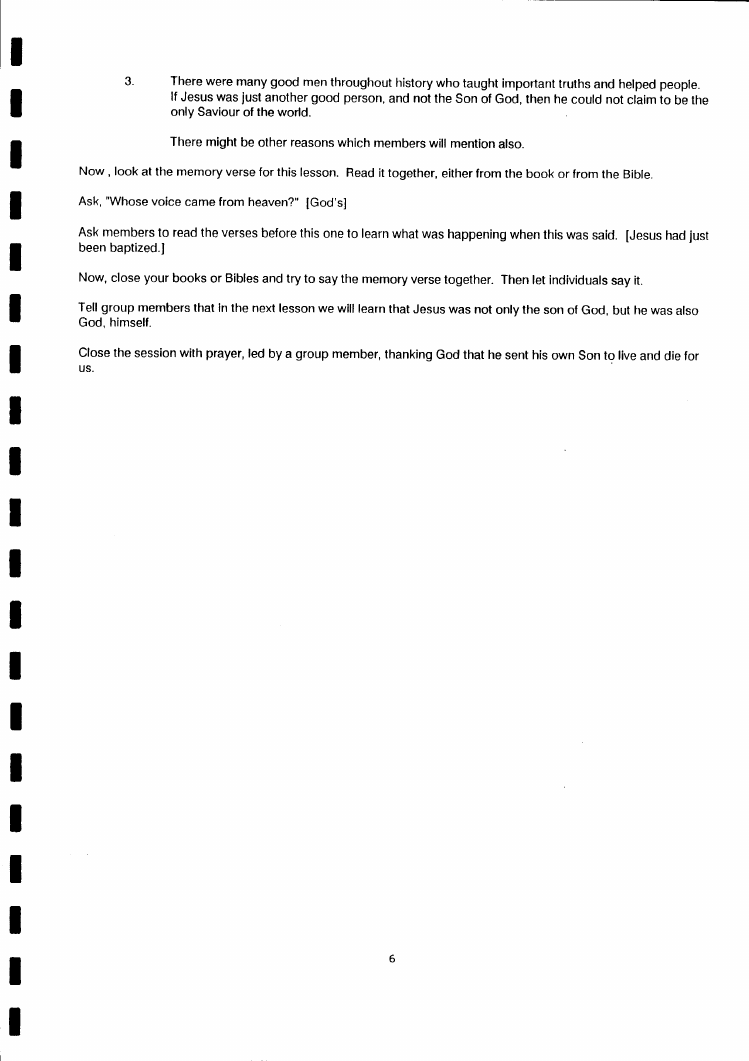 3. There were many good men throughout history who taught important truths and helped people. If Jesus was just another good person, and not the Son of God, then he could not claim to be the only Saviour of the world.

There might be other reasons which members will mention also.

Now , look at the memory verse for this lesson. Read it together, either from the book or from the Bible.

Ask, "Whose voice came from heaven?" [God's]

Ask members to read the verses before this one to learn what was happening when this was said. [Jesus had just been baptized.]

Now, close your books or Bibles and try to say the memory verse together. Then let individuals say it.

Tell group members that in the next lesson we will learn that Jesus was not only the son of God, but he was also God, himself.

Close the session with prayer, led by a group member, thanking God that he sent his own Son to live and die for us.

6